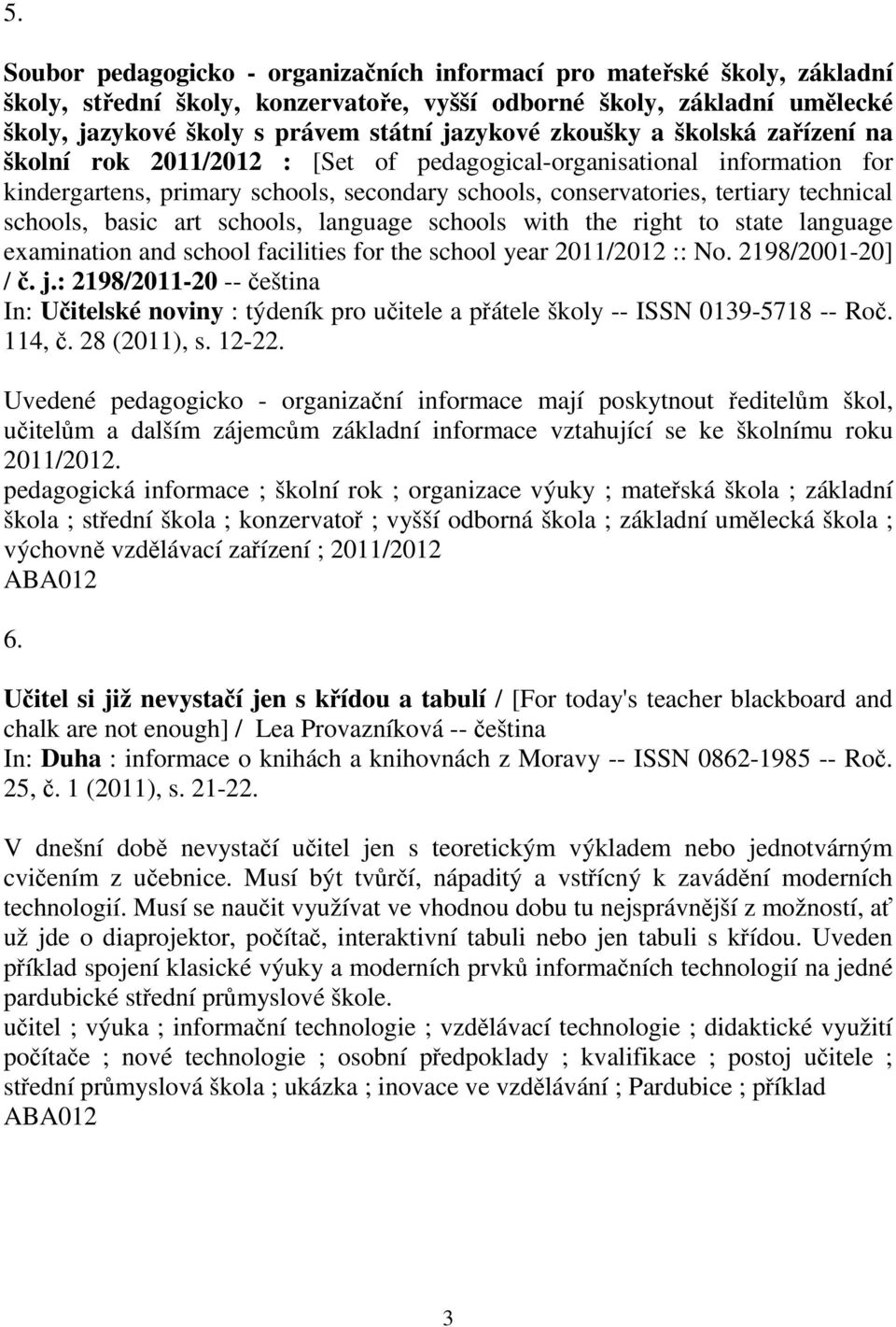 5.

Soubor pedagogicko - organizačních informací pro mateřské školy, základní školy, střední školy, konzervatoře, vyšší odborné školy, základní umělecké školy, jazykové školy s právem státní jazykové zkoušky a školská zařízení na školní rok 2011/2012 : [Set of pedagogical-organisational information for kindergartens, primary schools, secondary schools, conservatories, tertiary technical schools, basic art schools, language schools with the right to state language examination and school facilities for the school year 2011/2012 :: No. 2198/2001-20] / č. j.: 2198/2011-20 -- čeština
In: Učitelské noviny : týdeník pro učitele a přátele školy -- ISSN 0139-5718 -- Roč. 114, č. 28 (2011), s. 12-22.

Uvedené pedagogicko - organizační informace mají poskytnout ředitelům škol, učitelům a dalším zájemcům základní informace vztahující se ke školnímu roku 2011/2012.
pedagogická informace ; školní rok ; organizace výuky ; mateřská škola ; základní škola ; střední škola ; konzervatoř ; vyšší odborná škola ; základní umělecká škola ; výchovně vzdělávací zařízení ; 2011/2012
ABA012

6.

Učitel si již nevystačí jen s křídou a tabulí / [For today's teacher blackboard and chalk are not enough] / Lea Provazníková -- čeština
In: Duha : informace o knihách a knihovnách z Moravy -- ISSN 0862-1985 -- Roč. 25, č. 1 (2011), s. 21-22.

V dnešní době nevystačí učitel jen s teoretickým výkladem nebo jednotvárným cvičením z učebnice. Musí být tvůrčí, nápaditý a vstřícný k zavádění moderních technologií. Musí se naučit využívat ve vhodnou dobu tu nejsprávnější z možností, ať už jde o diaprojektor, počítač, interaktivní tabuli nebo jen tabuli s křídou. Uveden příklad spojení klasické výuky a moderních prvků informačních technologií na jedné pardubické střední průmyslové škole.
učitel ; výuka ; informační technologie ; vzdělávací technologie ; didaktické využití počítače ; nové technologie ; osobní předpoklady ; kvalifikace ; postoj učitele ; střední průmyslová škola ; ukázka ; inovace ve vzdělávání ; Pardubice ; příklad
ABA012

3